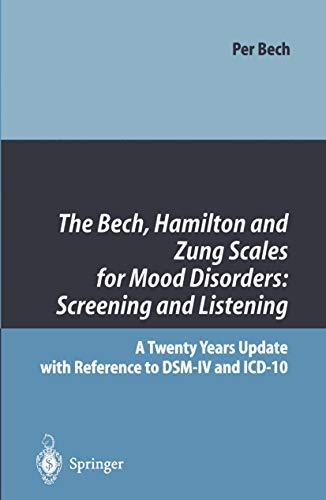 Per Bech

The Bech, Hamilton and Zung Scales for Mood Disorders: Screening and Listening

A Twenty Years Update with Reference to DSM-IV and ICD-10

Springer